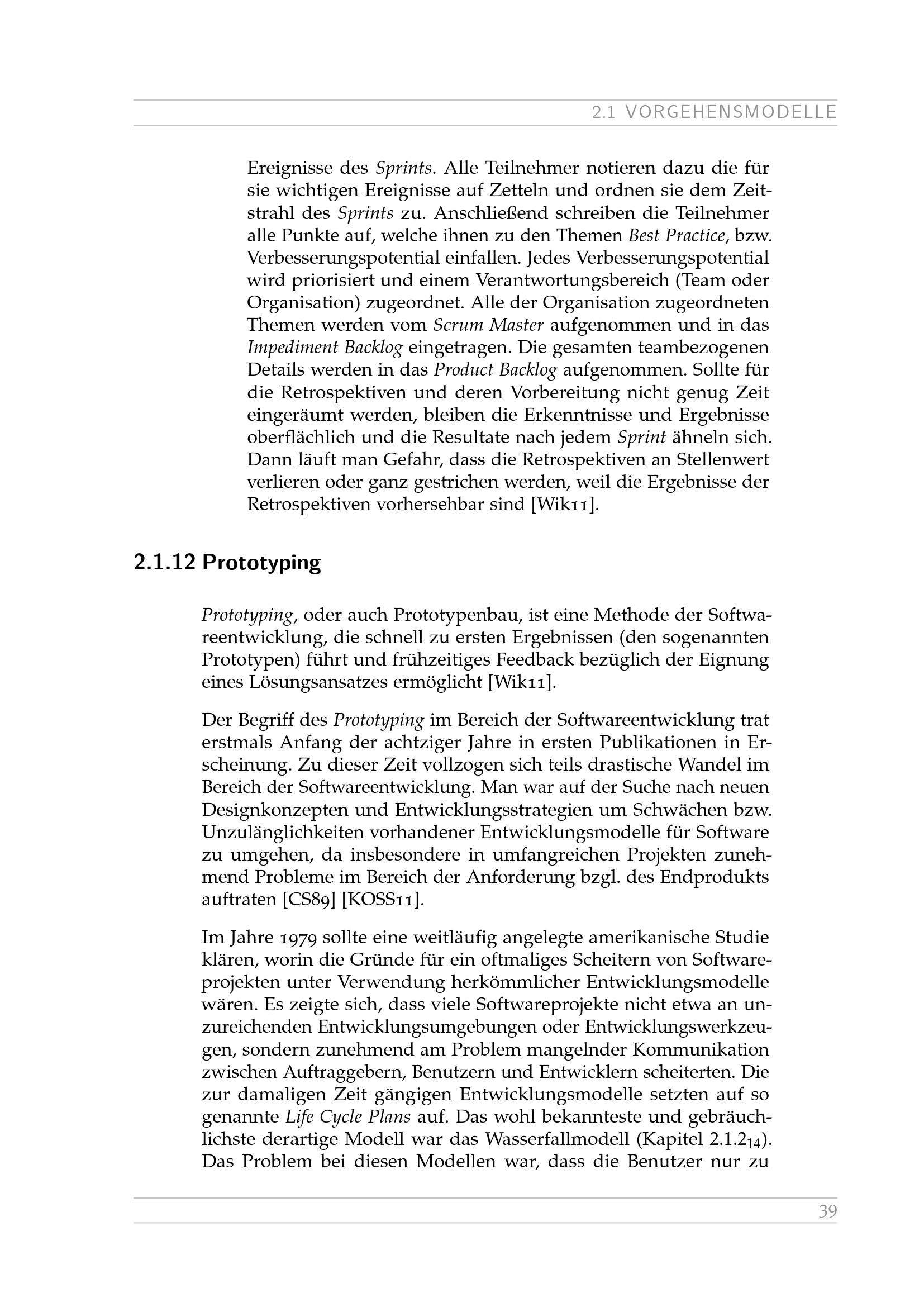 2.1 VORGEHENSMODELLE

Ereignisse des Sprints. Alle Teilnehmer notieren dazu die für sie wichtigen Ereignisse auf Zetteln und ordnen sie dem Zeitstrahl des Sprints zu. Anschließend schreiben die Teilnehmer alle Punkte auf, welche ihnen zu den Themen Best Practice, bzw. Verbesserungspotential einfallen. Jedes Verbesserungspotential wird priorisiert und einem Verantwortungsbereich (Team oder Organisation) zugeordnet. Alle der Organisation zugeordneten Themen werden vom Scrum Master aufgenommen und in das Impediment Backlog eingetragen. Die gesamten teambezogenen Details werden in das Product Backlog aufgenommen. Sollte für die Retrospektiven und deren Vorbereitung nicht genug Zeit eingeräumt werden, bleiben die Erkenntnisse und Ergebnisse oberflächlich und die Resultate nach jedem Sprint ähneln sich. Dann läuft man Gefahr, dass die Retrospektiven an Stellenwert verlieren oder ganz gestrichen werden, weil die Ergebnisse der Retrospektiven vorhersehbar sind [Wik11].

2.1.12 Prototyping

Prototyping, oder auch Prototypenbau, ist eine Methode der Softwareentwicklung, die schnell zu ersten Ergebnissen (den sogenannten Prototypen) führt und frühzeitiges Feedback bezüglich der Eignung eines Lösungsansatzes ermöglicht [Wik11].

Der Begriff des Prototyping im Bereich der Softwareentwicklung trat erstmals Anfang der achtziger Jahre in ersten Publikationen in Erscheinung. Zu dieser Zeit vollzogen sich teils drastische Wandel im Bereich der Softwareentwicklung. Man war auf der Suche nach neuen Designkonzepten und Entwicklungsstrategien um Schwächen bzw. Unzulänglichkeiten vorhandener Entwicklungsmodelle für Software zu umgehen, da insbesondere in umfangreichen Projekten zunehmend Probleme im Bereich der Anforderung bzgl. des Endprodukts auftraten [CS89] [KOSS11].

Im Jahre 1979 sollte eine weitläufig angelegte amerikanische Studie klären, worin die Gründe für ein oftmaliges Scheitern von Softwareprojekten unter Verwendung herkömmlicher Entwicklungsmodelle wären. Es zeigte sich, dass viele Softwareprojekte nicht etwa an unzureichenden Entwicklungsumgebungen oder Entwicklungswerkzeugen, sondern zunehmend am Problem mangelnder Kommunikation zwischen Auftraggebern, Benutzern und Entwicklern scheiterten. Die zur damaligen Zeit gängigen Entwicklungsmodelle setzten auf so genannte Life Cycle Plans auf. Das wohl bekannteste und gebräuchlichste derartige Modell war das Wasserfallmodell (Kapitel 2.1.2$_{14}$). Das Problem bei diesen Modellen war, dass die Benutzer nur zu

39